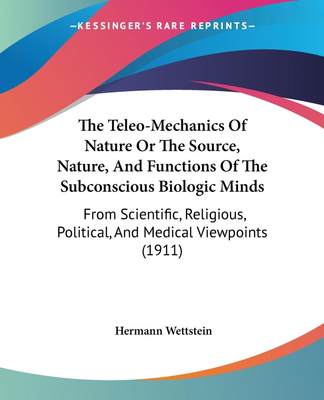 —KESSINGER'S RARE REPRINTS—

The Teleo-Mechanics Of Nature Or The Source, Nature, And Functions Of The Subconscious Biologic Minds

From Scientific, Religious, Political, And Medical Viewpoints (1911)

Hermann Wettstein